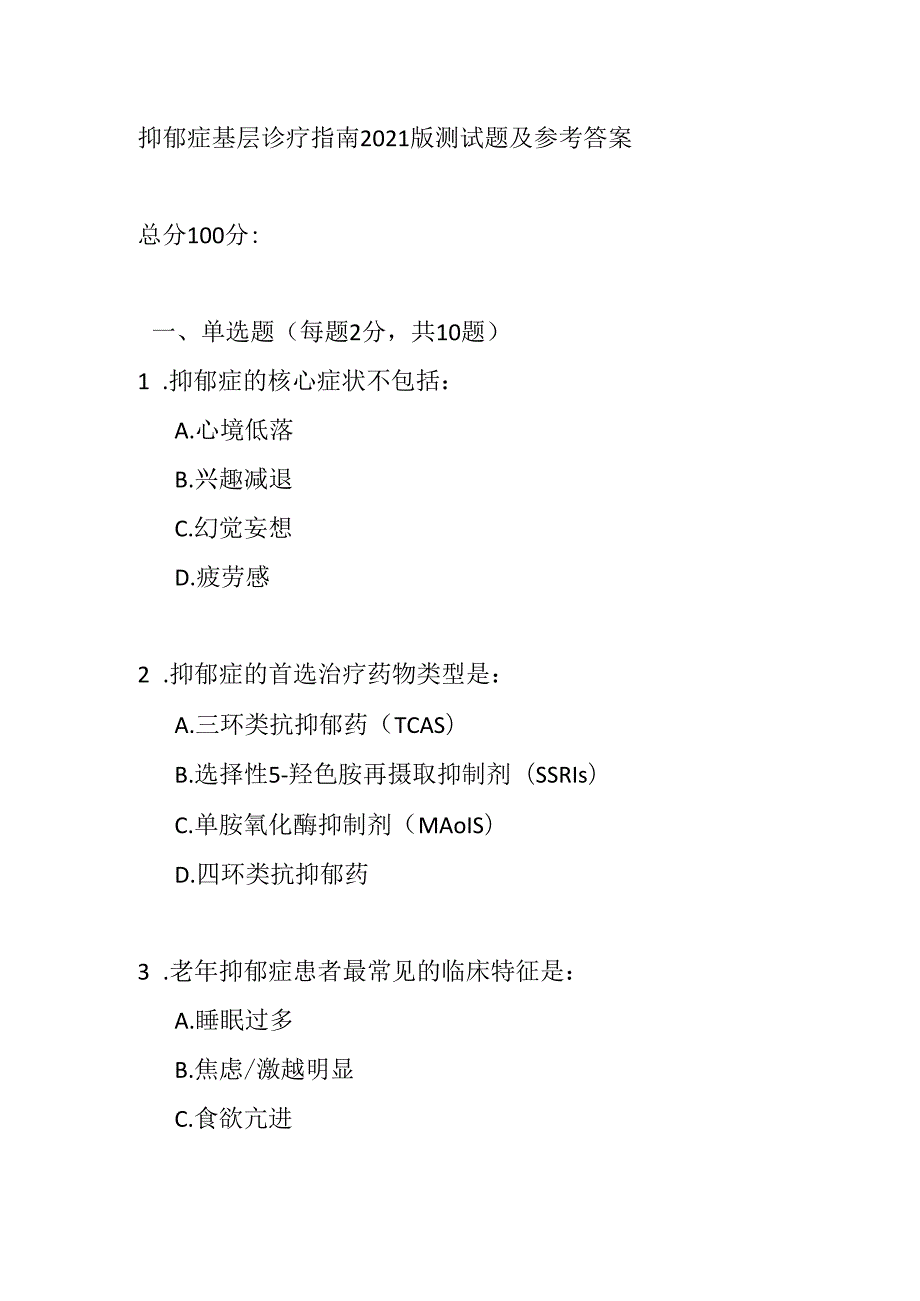 抑郁症基层诊疗指南2021版测试题及参考答案

总分100分：

一、单选题（每题2分，共10题）

1 .抑郁症的核心症状不包括：

A.心境低落

B.兴趣减退

C.幻觉妄想

D.疲劳感

2 .抑郁症的首选治疗药物类型是：

A.三环类抗抑郁药（TCAS）

B.选择性5-羟色胺再摄取抑制剂（SSRIs）

C.单胺氧化酶抑制剂（MAoIS）

D.四环类抗抑郁药

3 .老年抑郁症患者最常见的临床特征是：

A.睡眠过多

B.焦虑/激越明显

C.食欲亢进